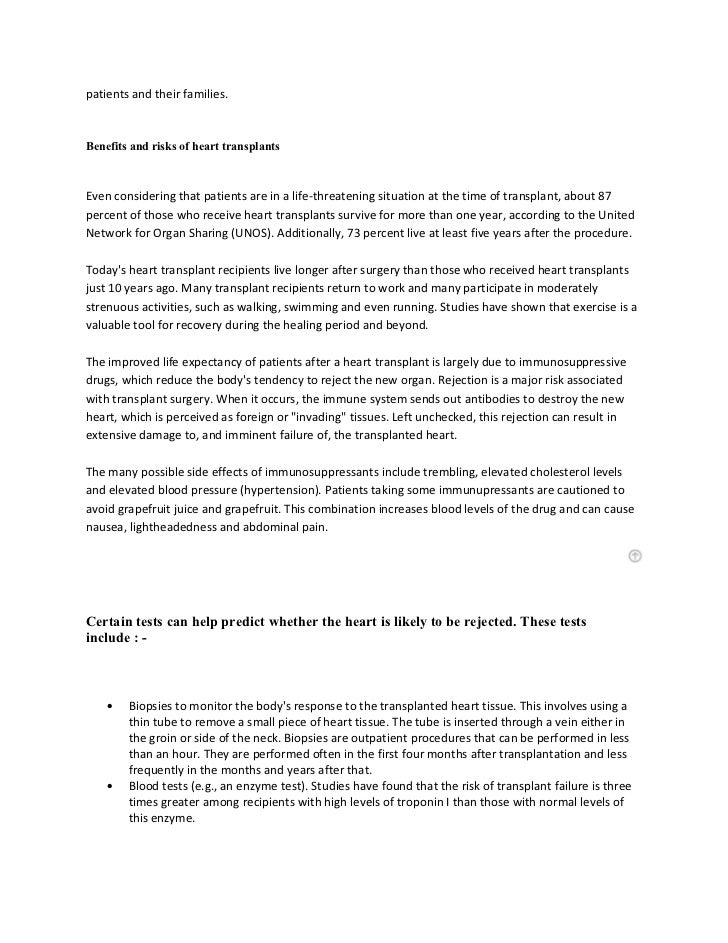 patients and their families.

Benefits and risks of heart transplants

Even considering that patients are in a life-threatening situation at the time of transplant, about 87 percent of those who receive heart transplants survive for more than one year, according to the United Network for Organ Sharing (UNOS). Additionally, 73 percent live at least five years after the procedure.

Today's heart transplant recipients live longer after surgery than those who received heart transplants just 10 years ago. Many transplant recipients return to work and many participate in moderately strenuous activities, such as walking, swimming and even running. Studies have shown that exercise is a valuable tool for recovery during the healing period and beyond.

The improved life expectancy of patients after a heart transplant is largely due to immunosuppressive drugs, which reduce the body's tendency to reject the new organ. Rejection is a major risk associated with transplant surgery. When it occurs, the immune system sends out antibodies to destroy the new heart, which is perceived as foreign or "invading" tissues. Left unchecked, this rejection can result in extensive damage to, and imminent failure of, the transplanted heart.

The many possible side effects of immunosuppressants include trembling, elevated cholesterol levels and elevated blood pressure (hypertension). Patients taking some immunupressants are cautioned to avoid grapefruit juice and grapefruit. This combination increases blood levels of the drug and can cause nausea, lightheadedness and abdominal pain.

Certain tests can help predict whether the heart is likely to be rejected. These tests include : -

• Biopsies to monitor the body's response to the transplanted heart tissue. This involves using a thin tube to remove a small piece of heart tissue. The tube is inserted through a vein either in the groin or side of the neck. Biopsies are outpatient procedures that can be performed in less than an hour. They are performed often in the first four months after transplantation and less frequently in the months and years after that.
• Blood tests (e.g., an enzyme test). Studies have found that the risk of transplant failure is three times greater among recipients with high levels of troponin I than those with normal levels of this enzyme.